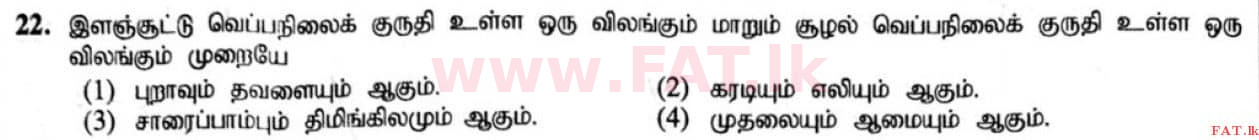 22. இளஞ்சூட்டு வெப்பநிலைக் குருதி உள்ள ஒரு விலங்கும் மாறும் சூழல் வெப்பநிலைக் குருதி உள்ள ஒரு விலங்கும் முறையே

(1) புறாவும் தவளையும் ஆகும்.
(2) கரடியும் எலியும் ஆகும்.
(3) சாரைப்பாம்பும் திமிங்கிலமும் ஆகும்.
(4) முதலையும் ஆமையும் ஆகும்.

www.FAT.lk

FAT.lk